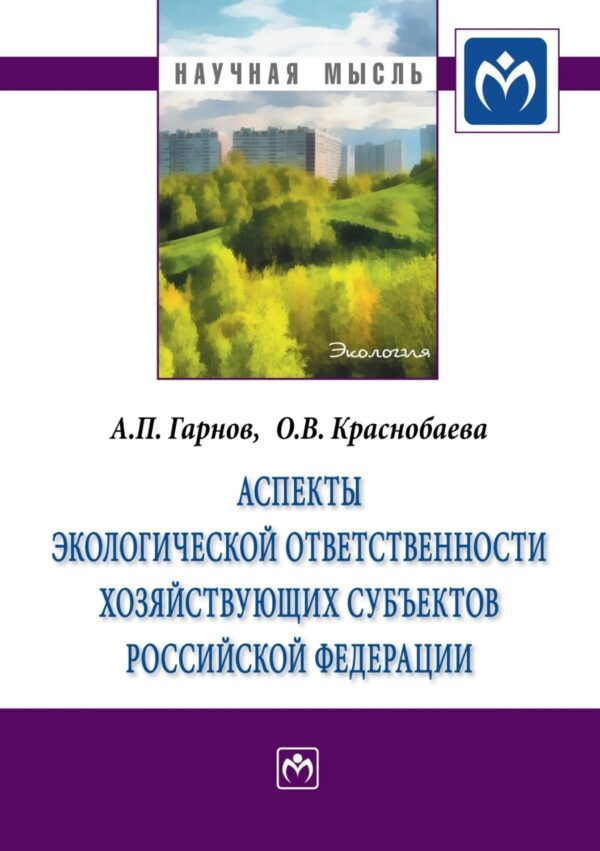 НАУЧНАЯ МЫСЛЬ

Экология

А.П. Гарнов, О.В. Краснобаева

АСПЕКТЫ ЭКОЛОГИЧЕСКОЙ ОТВЕТСТВЕННОСТИ ХОЗЯЙСТВУЮЩИХ СУБЪЕКТОВ РОССИЙСКОЙ ФЕДЕРАЦИИ